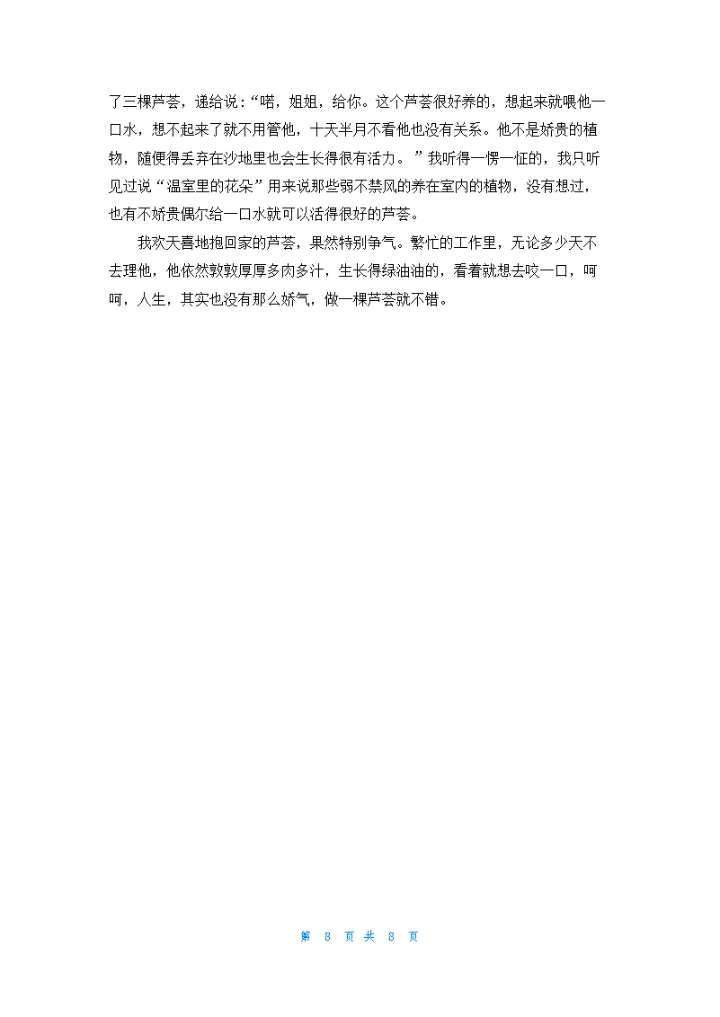 了三棵芦荟，递给说：“喏，姐姐，给你。这个芦荟很好养的，想起来就喂他一口水，想不起来了就不用管他，十天半月不看他也没有关系。他不是娇贵的植物，随便得丢弃在沙地里也会生长得很有活力。”我听得一愣一怔的，我只听见过说“温室里的花朵”用来说那些弱不禁风的养在室内的植物，没有想过，也有不娇贵偶尔给一口水就可以活得很好的芦荟。

我欢天喜地抱回家的芦荟，果然特别争气。繁忙的工作里，无论多少天不去理他，他依然敦敦厚厚多肉多汁，生长得绿油油的，看着就想去咬一口，呵呵，人生，其实也没有那么娇气，做一棵芦荟就不错。

第 8 页 共 8 页